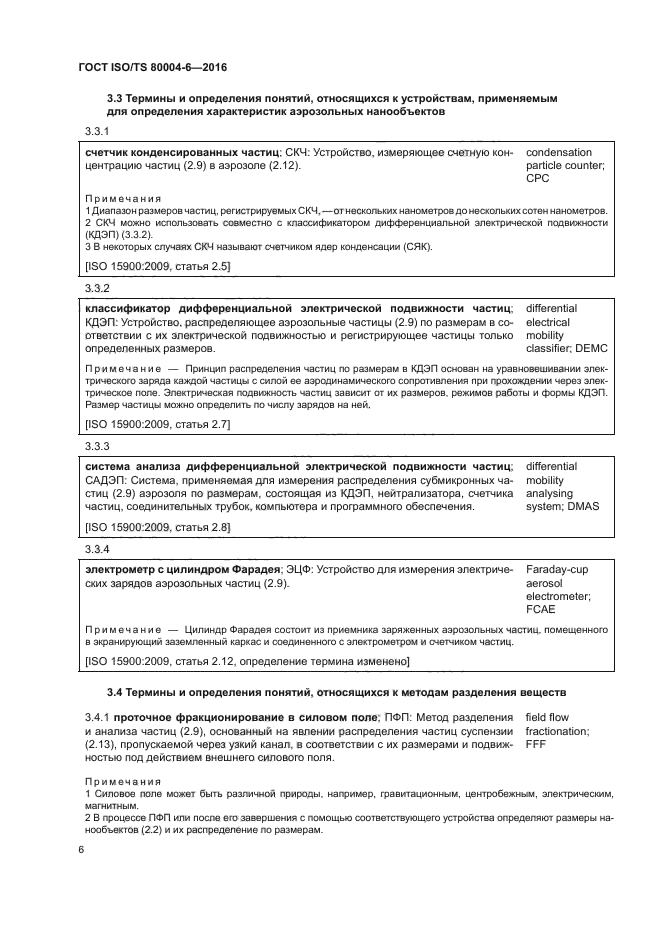 ГОСТ ISO/TS 80004-6—2016

3.3 Термины и определения понятий, относящихся к устройствам, применяемым для определения характеристик аэрозольных нанообъектов

3.3.1

счетчик конденсированных частиц; СКЧ: Устройство, измеряющее счетную концентрацию частиц (2.9) в аэрозоле (2.12).

condensation particle counter; CPC

Примечания
1 Диапазон размеров частиц, регистрируемых СКЧ, — от нескольких нанометров до нескольких сотен нанометров.
2 СКЧ можно использовать совместно с классификатором дифференциальной электрической подвижности (КДЭП) (3.3.2).
3 В некоторых случаях СКЧ называют счетчиком ядер конденсации (СЯК).

[ISO 15900:2009, статья 2.5]

3.3.2

классификатор дифференциальной электрической подвижности частиц; КДЭП: Устройство, распределяющее аэрозольные частицы (2.9) по размерам в соответствии с их электрической подвижностью и регистрирующее частицы только определенных размеров.

differential electrical mobility classifier; DEMC

Примечание — Принцип распределения частиц по размерам в КДЭП основан на уравновешивании электрического заряда каждой частицы с силой ее аэродинамического сопротивления при прохождении через электрическое поле. Электрическая подвижность частиц зависит от их размеров, режимов работы и формы КДЭП. Размер частицы можно определить по числу зарядов на ней.

[ISO 15900:2009, статья 2.7]

3.3.3

система анализа дифференциальной электрической подвижности частиц; САДЭП: Система, применяемая для измерения распределения субмикронных частиц (2.9) аэрозоля по размерам, состоящая из КДЭП, нейтрализатора, счетчика частиц, соединительных трубок, компьютера и программного обеспечения.

differential mobility analysing system; DMAS

[ISO 15900:2009, статья 2.8]

3.3.4

электрометр с цилиндром Фарадея; ЭЦФ: Устройство для измерения электрических зарядов аэрозольных частиц (2.9).

Faraday-cup aerosol electrometer; FCAE

Примечание — Цилиндр Фарадея состоит из приемника заряженных аэрозольных частиц, помещенного в экранирующий заземленный каркас и соединенного с электрометром и счетчиком частиц.

[ISO 15900:2009, статья 2.12, определение термина изменено]

3.4 Термины и определения понятий, относящихся к методам разделения веществ

3.4.1 проточное фракционирование в силовом поле; ПФП: Метод разделения и анализа частиц (2.9), основанный на явлении распределения частиц суспензии (2.13), пропускаемой через узкий канал, в соответствии с их размерами и подвижностью под действием внешнего силового поля.

field flow fractionation; FFF

Примечания
1 Силовое поле может быть различной природы, например, гравитационным, центробежным, электрическим, магнитным.
2 В процессе ПФП или после его завершения с помощью соответствующего устройства определяют размеры нанообъектов (2.2) и их распределение по размерам.

6